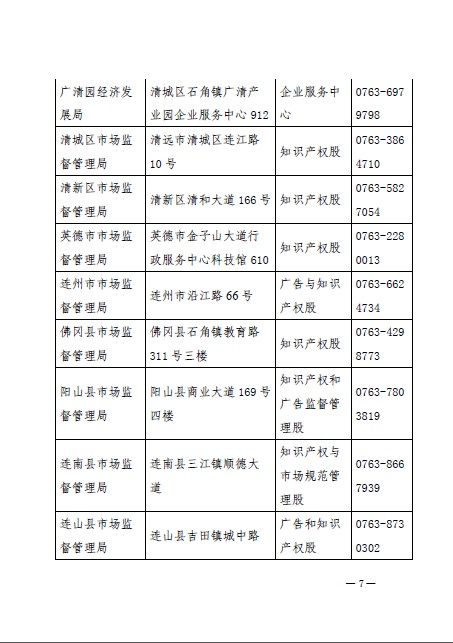 | 广清园经济发展局 | 清城区石角镇广清产业园企业服务中心 912 | 企业服务中心 | 0763-6979798 |
|---|---|---|---|
| 清城区市场监督管理局 | 清远市清城区连江路 10 号 | 知识产权股 | 0763-3864710 |
| 清新区市场监督管理局 | 清新区清和大道 166 号 | 知识产权股 | 0763-5827054 |
| 英德市市场监督管理局 | 英德市金子山大道行政服务中心科技馆 610 | 知识产权股 | 0763-2280013 |
| 连州市市场监督管理局 | 连州市沿江路 66 号 | 广告与知识产权股 | 0763-6624734 |
| 佛冈县市场监督管理局 | 佛冈县石角镇教育路 311 号三楼 | 知识产权股 | 0763-4298773 |
| 阳山县市场监督管理局 | 阳山县商业大道 169 号四楼 | 知识产权和广告监督管理股 | 0763-7803819 |
| 连南县市场监督管理局 | 连南县三江镇顺德大道 | 知识产权与市场规范管理股 | 0763-8667939 |
| 连山县市场监督管理局 | 连山县吉田镇城中路 | 广告和知识产权股 | 0763-8730302 |

—7—